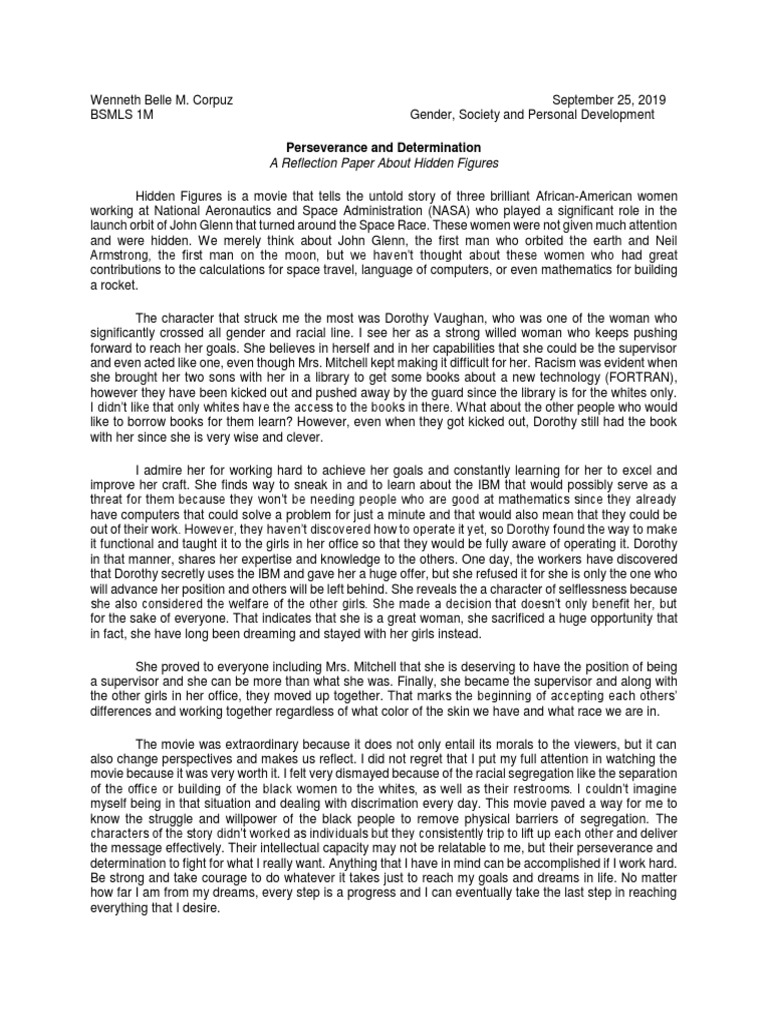 Wenneth Belle M. Corpuz
BSMLS 1M

September 25, 2019
Gender, Society and Personal Development

Perseverance and Determination
A Reflection Paper About Hidden Figures

Hidden Figures is a movie that tells the untold story of three brilliant African-American women working at National Aeronautics and Space Administration (NASA) who played a significant role in the launch orbit of John Glenn that turned around the Space Race. These women were not given much attention and were hidden. We merely think about John Glenn, the first man who orbited the earth and Neil Armstrong, the first man on the moon, but we haven't thought about these women who had great contributions to the calculations for space travel, language of computers, or even mathematics for building a rocket.

The character that struck me the most was Dorothy Vaughan, who was one of the woman who significantly crossed all gender and racial line. I see her as a strong willed woman who keeps pushing forward to reach her goals. She believes in herself and in her capabilities that she could be the supervisor and even acted like one, even though Mrs. Mitchell kept making it difficult for her. Racism was evident when she brought her two sons with her in a library to get some books about a new technology (FORTRAN), however they have been kicked out and pushed away by the guard since the library is for the whites only. I didn't like that only whites have the access to the books in there. What about the other people who would like to borrow books for them learn? However, even when they got kicked out, Dorothy still had the book with her since she is very wise and clever.

I admire her for working hard to achieve her goals and constantly learning for her to excel and improve her craft. She finds way to sneak in and to learn about the IBM that would possibly serve as a threat for them because they won't be needing people who are good at mathematics since they already have computers that could solve a problem for just a minute and that would also mean that they could be out of their work. However, they haven't discovered how to operate it yet, so Dorothy found the way to make it functional and taught it to the girls in her office so that they would be fully aware of operating it. Dorothy in that manner, shares her expertise and knowledge to the others. One day, the workers have discovered that Dorothy secretly uses the IBM and gave her a huge offer, but she refused it for she is only the one who will advance her position and others will be left behind. She reveals the a character of selflessness because she also considered the welfare of the other girls. She made a decision that doesn't only benefit her, but for the sake of everyone. That indicates that she is a great woman, she sacrificed a huge opportunity that in fact, she have long been dreaming and stayed with her girls instead.

She proved to everyone including Mrs. Mitchell that she is deserving to have the position of being a supervisor and she can be more than what she was. Finally, she became the supervisor and along with the other girls in her office, they moved up together. That marks the beginning of accepting each others' differences and working together regardless of what color of the skin we have and what race we are in.

The movie was extraordinary because it does not only entail its morals to the viewers, but it can also change perspectives and makes us reflect. I did not regret that I put my full attention in watching the movie because it was very worth it. I felt very dismayed because of the racial segregation like the separation of the office or building of the black women to the whites, as well as their restrooms. I couldn't imagine myself being in that situation and dealing with discrimation every day. This movie paved a way for me to know the struggle and willpower of the black people to remove physical barriers of segregation. The characters of the story didn't worked as individuals but they consistently trip to lift up each other and deliver the message effectively. Their intellectual capacity may not be relatable to me, but their perseverance and determination to fight for what I really want. Anything that I have in mind can be accomplished if I work hard. Be strong and take courage to do whatever it takes just to reach my goals and dreams in life. No matter how far I am from my dreams, every step is a progress and I can eventually take the last step in reaching everything that I desire.